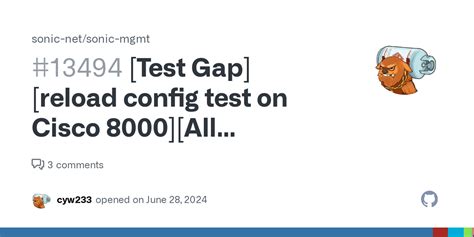 sonic-net/sonic-mgmt

#13494 [Test Gap] [reload config test on Cisco 8000][All...

3 comments

cyw233 opened on June 28, 2024